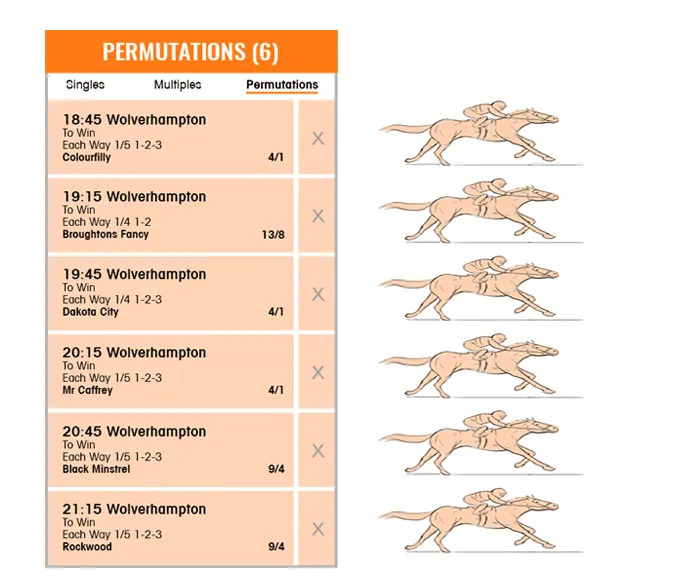 PERMUTATIONS (6)

Singles Multiples Permutations

18:45 Wolverhampton
To Win
Each Way 1/5 1-2-3
Colourfilly 4/1
X

19:15 Wolverhampton
To Win
Each Way 1/4 1-2
Broughtons Fancy 13/8
X

19:45 Wolverhampton
To Win
Each Way 1/4 1-2-3
Dakota City 4/1
X

20:15 Wolverhampton
To Win
Each Way 1/5 1-2-3
Mr Caffrey 4/1
X

20:45 Wolverhampton
To Win
Each Way 1/5 1-2-3
Black Minstrel 9/4
X

21:15 Wolverhampton
To Win
Each Way 1/5 1-2-3
Rockwood 9/4
X